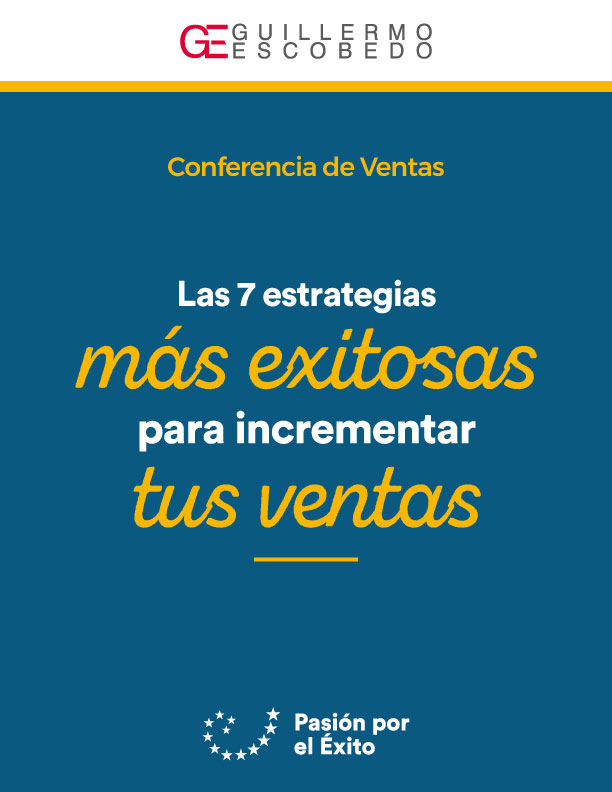 GE GUILLERMO ESCOBEDO

Conferencia de Ventas

Las 7 estrategias
más exitosas
para incrementar
tus ventas

Pasión por el Éxito